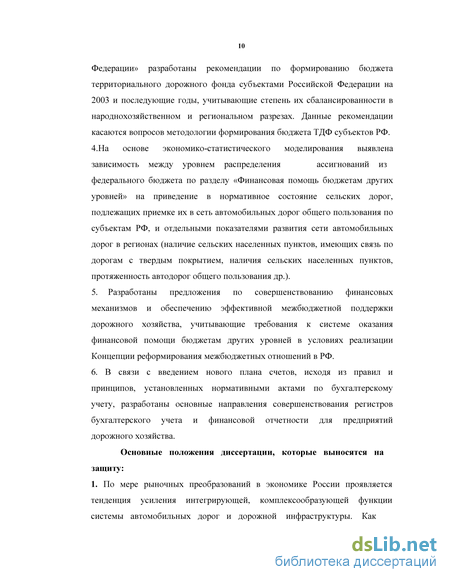 10

Федерации» разработаны рекомендации по формированию бюджета территориального дорожного фонда субъектами Российской Федерации на 2003 и последующие годы, учитывающие степень их сбалансированности в народнохозяйственном и региональном разрезах. Данные рекомендации касаются вопросов методологии формирования бюджета ТДФ субъектов РФ.

4.На основе экономико-статистического моделирования выявлена зависимость между уровнем распределения ассигнований из федерального бюджета по разделу «Финансовая помощь бюджетам других уровней» на приведение в нормативное состояние сельских дорог, подлежащих приемке их в сеть автомобильных дорог общего пользования по субъектам РФ, и отдельными показателями развития сети автомобильных дорог в регионах (наличие сельских населенных пунктов, имеющих связь по дорогам с твердым покрытием, наличия сельских населенных пунктов, протяженность автодорог общего пользования др.).

5. Разработаны предложения по совершенствованию финансовых механизмов и обеспечению эффективной межбюджетной поддержки дорожного хозяйства, учитывающие требования к системе оказания финансовой помощи бюджетам других уровней в условиях реализации Концепции реформирования межбюджетных отношений в РФ.

6. В связи с введением нового плана счетов, исходя из правил и принципов, установленных нормативными актами по бухгалтерскому учету, разработаны основные направления совершенствования регистров бухгалтерского учета и финансовой отчетности для предприятий дорожного хозяйства.

Основные положения диссертации, которые выносятся на защиту:

1. По мере рыночных преобразований в экономике России проявляется тенденция усиления интегрирующей, комплексообразующей функции системы автомобильных дорог и дорожной инфраструктуры. Как

dsLib.net
библиотека диссертаций